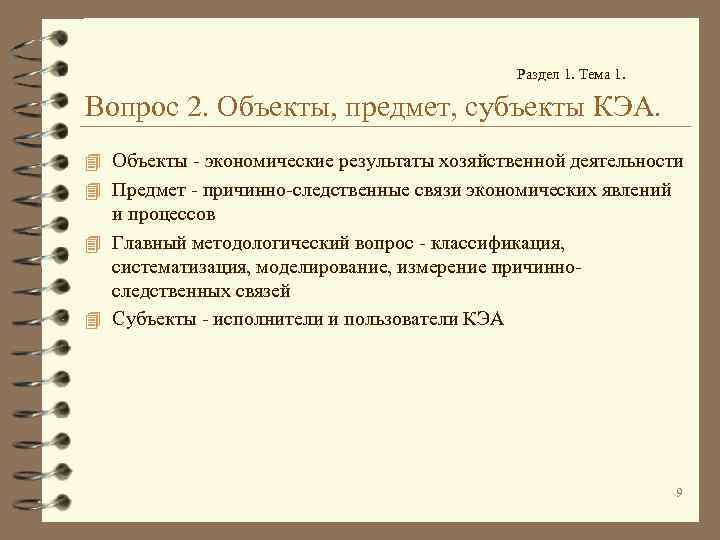 Раздел 1. Тема 1.

Вопрос 2. Объекты, предмет, субъекты КЭА.

Объекты - экономические результаты хозяйственной деятельности

Предмет - причинно-следственные связи экономических явлений и процессов

Главный методологический вопрос - классификация, систематизация, моделирование, измерение причинно-следственных связей

Субъекты - исполнители и пользователи КЭА

9